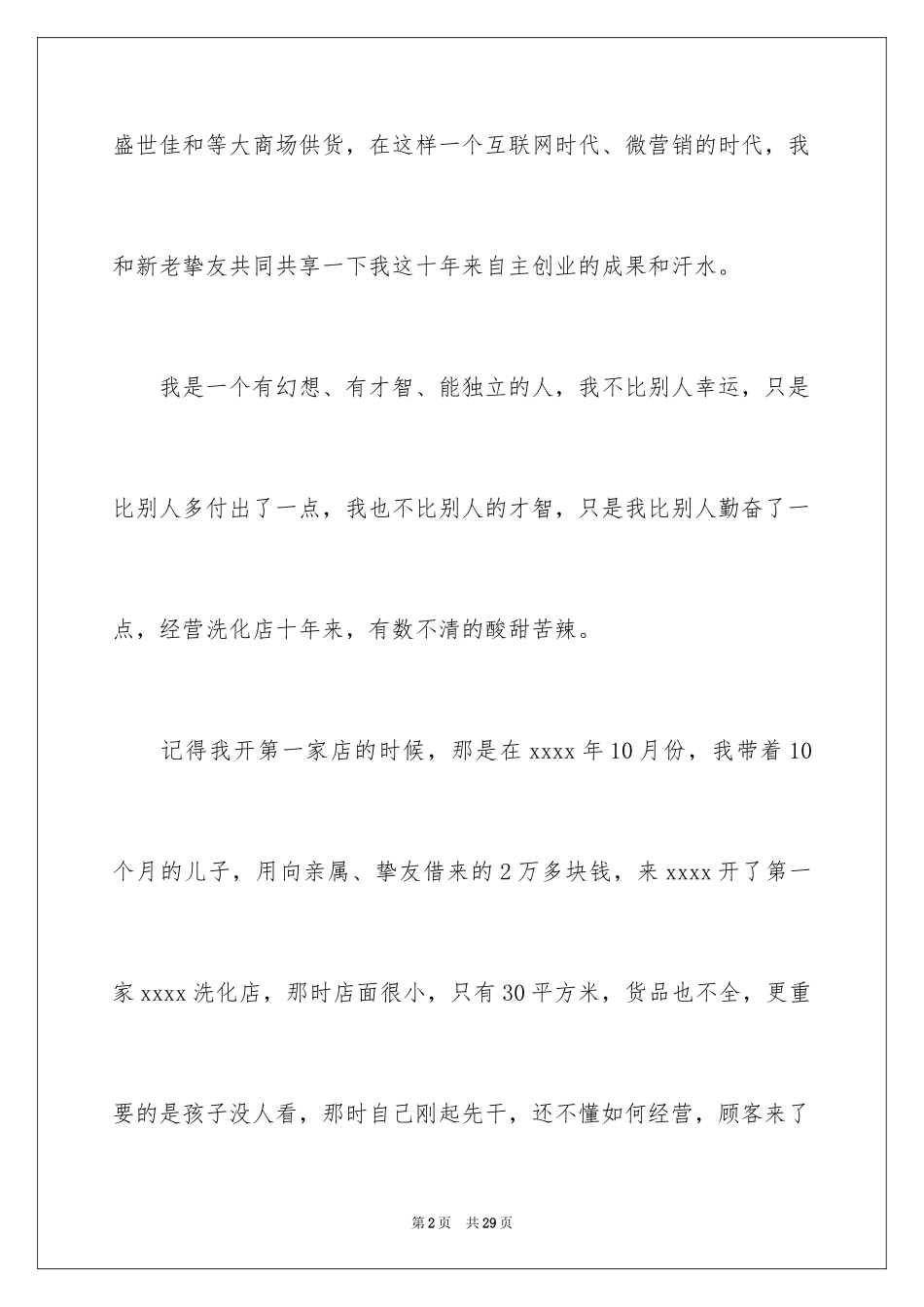 盛世佳和等大商场供货，在这样一个互联网时代、微营销的时代，我和新老挚友共同共享一下我这十年来自主创业的成果和汗水。

我是一个有幻想、有才智、能独立的人，我不比别人幸运，只是比别人多付出了一点，我也不比别人的才智，只是我比别人勤奋了一点，经营洗化店十年来，有数不清的酸甜苦辣。

记得我开第一家店的时候，那是在 xxxx 年 10 月份，我带着 10 个月的儿子，用向亲属、挚友借来的 2 万多块钱，来 xxxx 开了第一家 xxxx 洗化店，那时店面很小，只有 30 平方米，货品也不全，更重要的是孩子没人看，那时自己刚起先干，还不懂如何经营，顾客来了

第 2 页　共 29 页